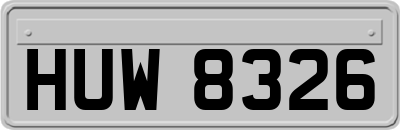 HUW 8326